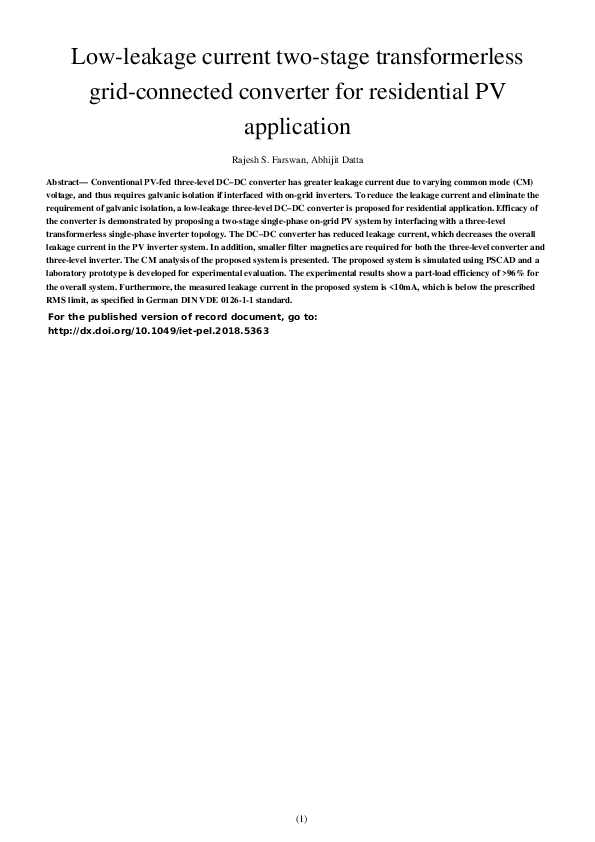 Low-leakage current two-stage transformerless grid-connected converter for residential PV application

Rajesh S. Farswan, Abhijit Datta

Abstract— Conventional PV-fed three-level DC–DC converter has greater leakage current due to varying common mode (CM) voltage, and thus requires galvanic isolation if interfaced with on-grid inverters. To reduce the leakage current and eliminate the requirement of galvanic isolation, a low-leakage three-level DC–DC converter is proposed for residential application. Efficacy of the converter is demonstrated by proposing a two-stage single-phase on-grid PV system by interfacing with a three-level transformerless single-phase inverter topology. The DC–DC converter has reduced leakage current, which decreases the overall leakage current in the PV inverter system. In addition, smaller filter magnetics are required for both the three-level converter and three-level inverter. The CM analysis of the proposed system is presented. The proposed system is simulated using PSCAD and a laboratory prototype is developed for experimental evaluation. The experimental results show a part-load efficiency of >96% for the overall system. Furthermore, the measured leakage current in the proposed system is <10mA, which is below the prescribed RMS limit, as specified in German DIN VDE 0126-1-1 standard.

For the published version of record document, go to:
http://dx.doi.org/10.1049/iet-pel.2018.5363

(1)